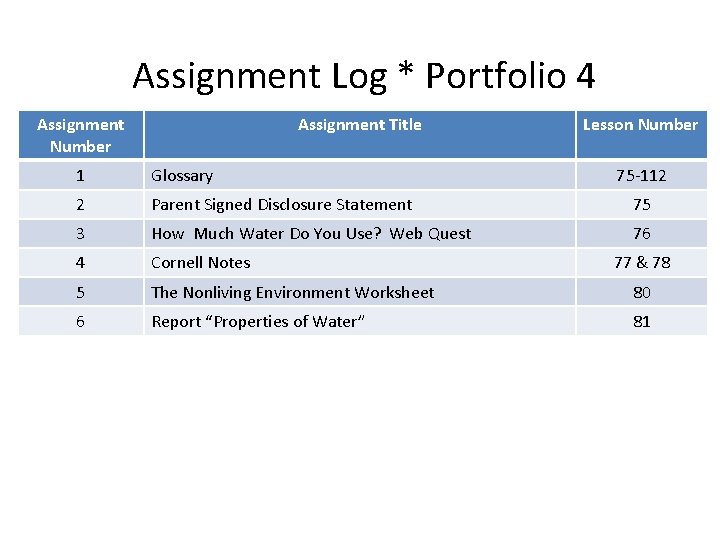 Assignment Log * Portfolio 4

| Assignment Number | Assignment Title | Lesson Number |
|---|---|---|
| 1 | Glossary | 75-112 |
| 2 | Parent Signed Disclosure Statement | 75 |
| 3 | How Much Water Do You Use? Web Quest | 76 |
| 4 | Cornell Notes | 77 & 78 |
| 5 | The Nonliving Environment Worksheet | 80 |
| 6 | Report “Properties of Water” | 81 |